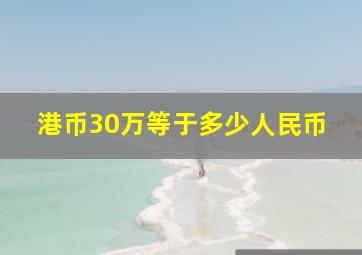 港币30万等于多少人民币